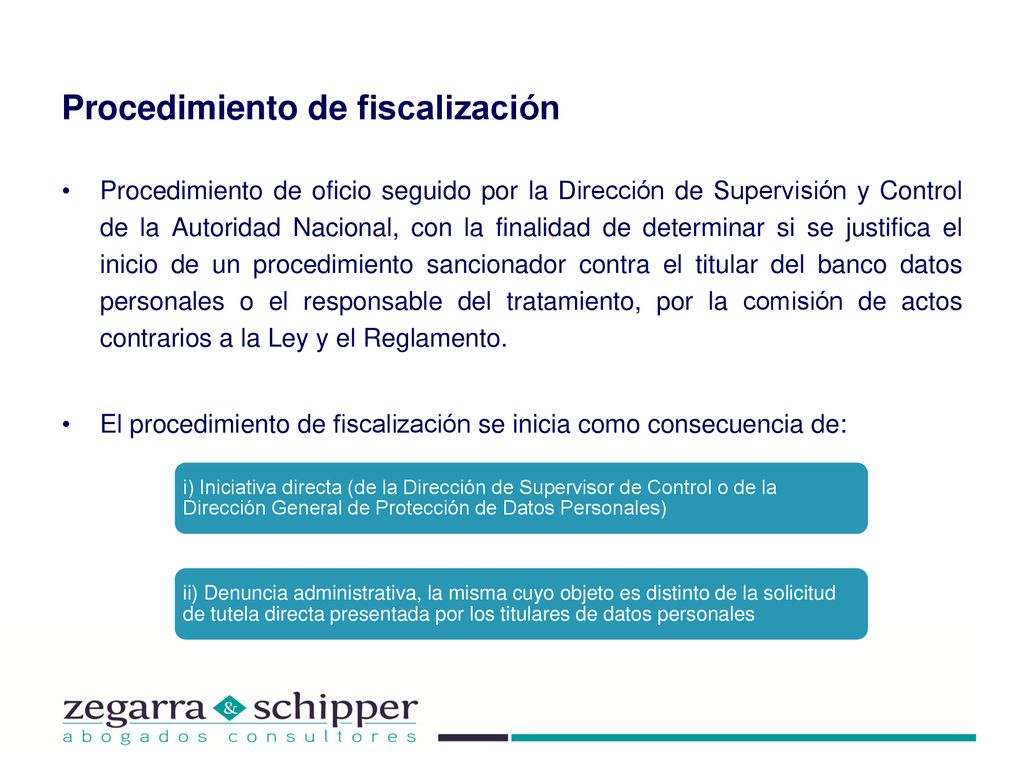 Procedimiento de fiscalización

• Procedimiento de oficio seguido por la Dirección de Supervisión y Control de la Autoridad Nacional, con la finalidad de determinar si se justifica el inicio de un procedimiento sancionador contra el titular del banco datos personales o el responsable del tratamiento, por la comisión de actos contrarios a la Ley y el Reglamento.

• El procedimiento de fiscalización se inicia como consecuencia de:

i) Iniciativa directa (de la Dirección de Supervisor de Control o de la Dirección General de Protección de Datos Personales)

ii) Denuncia administrativa, la misma cuyo objeto es distinto de la solicitud de tutela directa presentada por los titulares de datos personales

zegarra & schipper
abogados consultores